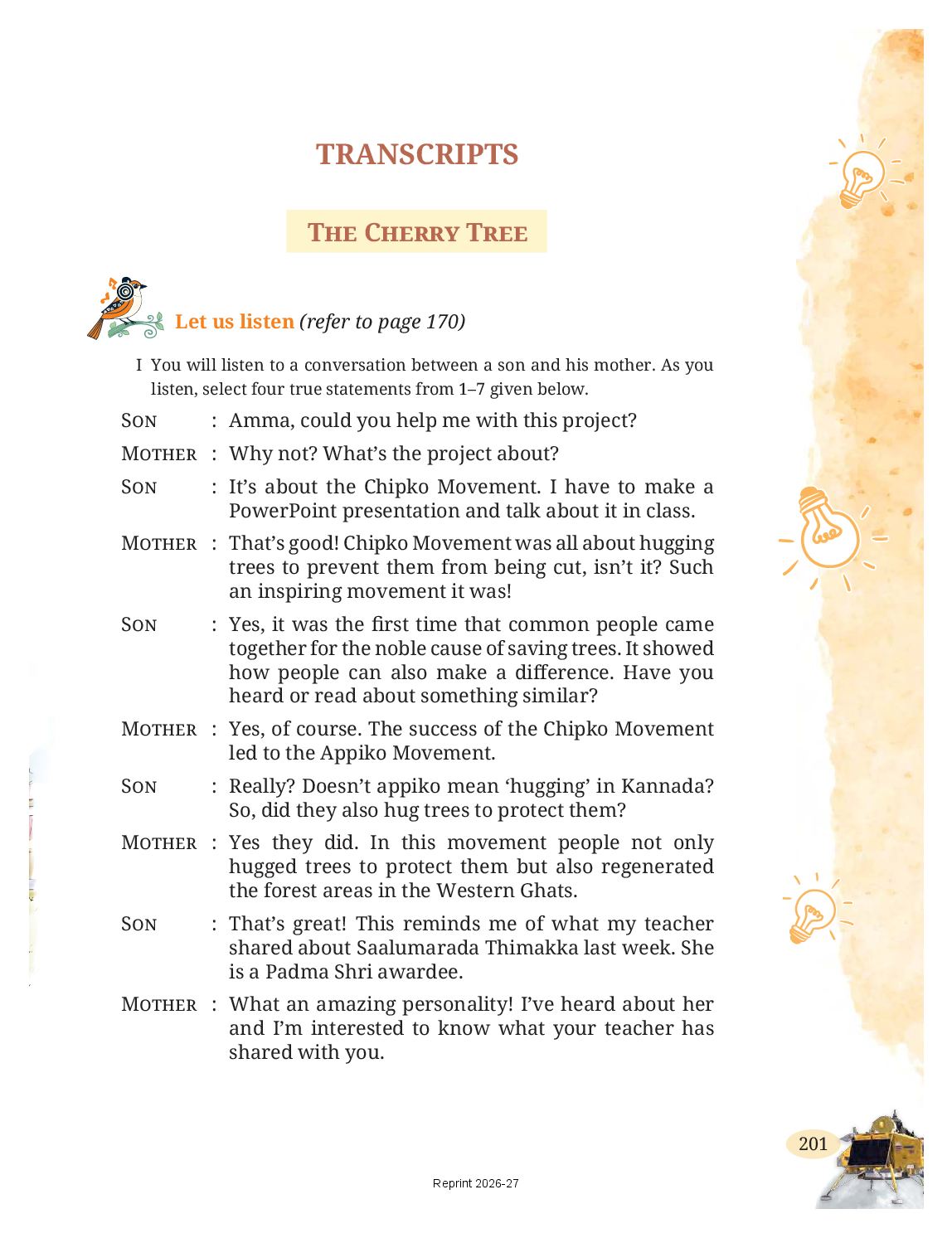 TRANSCRIPTS

THE CHERRY TREE

Let us listen (refer to page 170)

I You will listen to a conversation between a son and his mother. As you listen, select four true statements from 1–7 given below.

SON : Amma, could you help me with this project?

MOTHER : Why not? What's the project about?

SON : It's about the Chipko Movement. I have to make a PowerPoint presentation and talk about it in class.

MOTHER : That's good! Chipko Movement was all about hugging trees to prevent them from being cut, isn't it? Such an inspiring movement it was!

SON : Yes, it was the first time that common people came together for the noble cause of saving trees. It showed how people can also make a difference. Have you heard or read about something similar?

MOTHER : Yes, of course. The success of the Chipko Movement led to the Appiko Movement.

SON : Really? Doesn't appiko mean 'hugging' in Kannada? So, did they also hug trees to protect them?

MOTHER : Yes they did. In this movement people not only hugged trees to protect them but also regenerated the forest areas in the Western Ghats.

SON : That's great! This reminds me of what my teacher shared about Saalumarada Thimakka last week. She is a Padma Shri awardee.

MOTHER : What an amazing personality! I've heard about her and I'm interested to know what your teacher has shared with you.

201

Reprint 2026-27